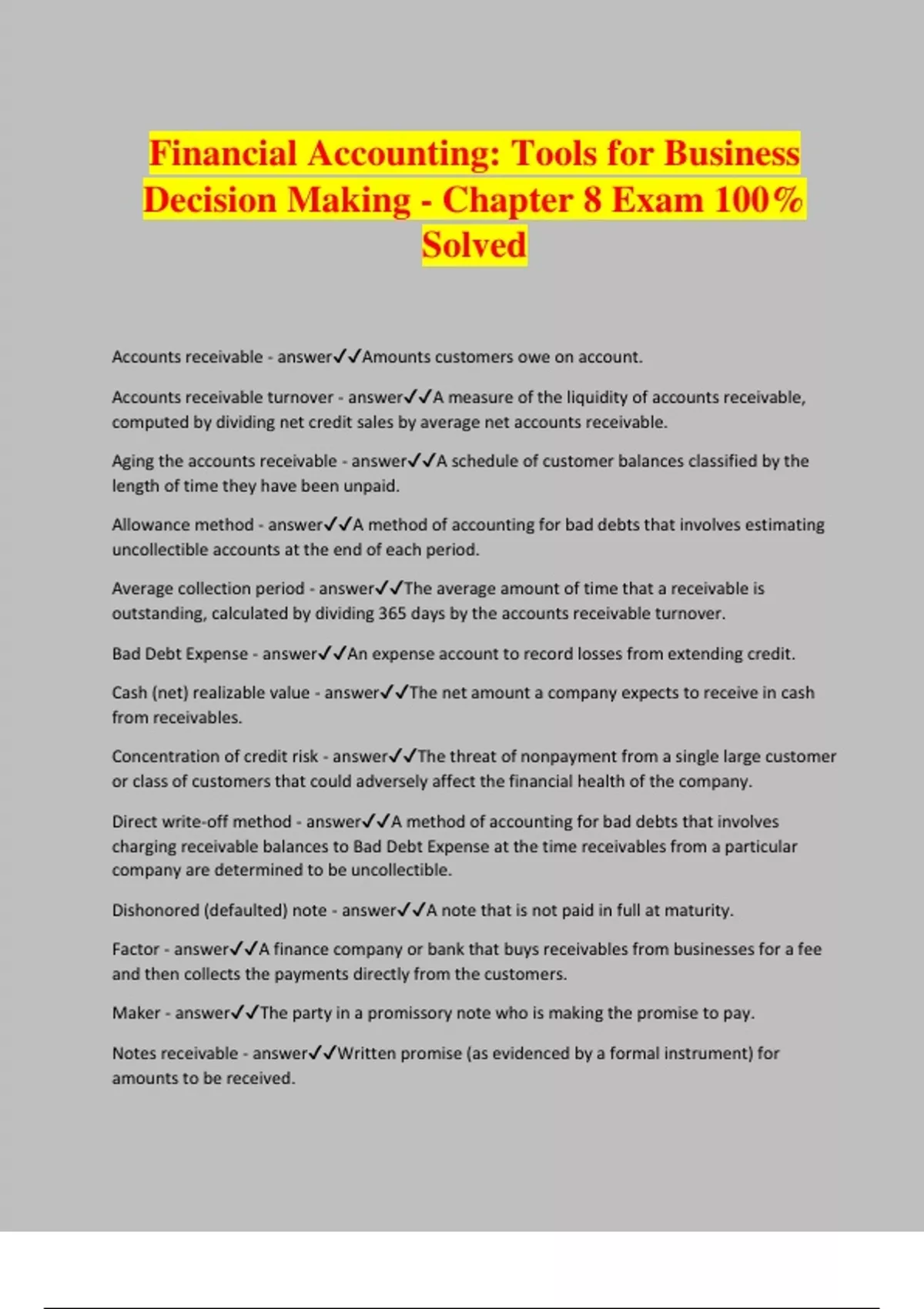 Financial Accounting: Tools for Business Decision Making - Chapter 8 Exam 100% Solved

Accounts receivable - answer✓✓Amounts customers owe on account.

Accounts receivable turnover - answer✓✓A measure of the liquidity of accounts receivable, computed by dividing net credit sales by average net accounts receivable.

Aging the accounts receivable - answer✓✓A schedule of customer balances classified by the length of time they have been unpaid.

Allowance method - answer✓✓A method of accounting for bad debts that involves estimating uncollectible accounts at the end of each period.

Average collection period - answer✓✓The average amount of time that a receivable is outstanding, calculated by dividing 365 days by the accounts receivable turnover.

Bad Debt Expense - answer✓✓An expense account to record losses from extending credit.

Cash (net) realizable value - answer✓✓The net amount a company expects to receive in cash from receivables.

Concentration of credit risk - answer✓✓The threat of nonpayment from a single large customer or class of customers that could adversely affect the financial health of the company.

Direct write-off method - answer✓✓A method of accounting for bad debts that involves charging receivable balances to Bad Debt Expense at the time receivables from a particular company are determined to be uncollectible.

Dishonored (defaulted) note - answer✓✓A note that is not paid in full at maturity.

Factor - answer✓✓A finance company or bank that buys receivables from businesses for a fee and then collects the payments directly from the customers.

Maker - answer✓✓The party in a promissory note who is making the promise to pay.

Notes receivable - answer✓✓Written promise (as evidenced by a formal instrument) for amounts to be received.